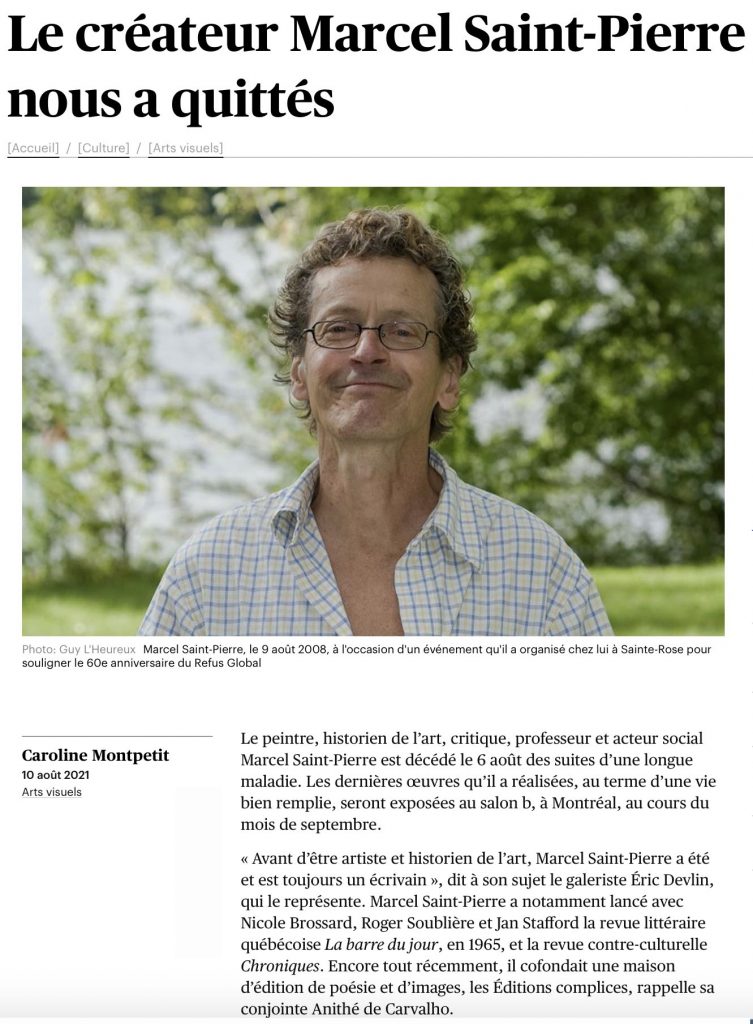 Le créateur Marcel Saint-Pierre nous a quittés

[Accueil] / [Culture] / [Arts visuels]

Photo: Guy L'Heureux Marcel Saint-Pierre, le 9 août 2008, à l'occasion d'un événement qu'il a organisé chez lui à Sainte-Rose pour souligner le 60e anniversaire du Refus Global

Caroline Montpetit
10 août 2021
Arts visuels

Le peintre, historien de l'art, critique, professeur et acteur social Marcel Saint-Pierre est décédé le 6 août des suites d'une longue maladie. Les dernières œuvres qu'il a réalisées, au terme d'une vie bien remplie, seront exposées au salon b, à Montréal, au cours du mois de septembre.

« Avant d'être artiste et historien de l'art, Marcel Saint-Pierre a été et est toujours un écrivain », dit à son sujet le galeriste Éric Devlin, qui le représente. Marcel Saint-Pierre a notamment lancé avec Nicole Brossard, Roger Soublière et Jan Stafford la revue littéraire québécoise La barre du jour, en 1965, et la revue contre-culturelle Chroniques. Encore tout récemment, il cofondait une maison d'édition de poésie et d'images, les Éditions complices, rappelle sa conjointe Anithé de Carvalho.